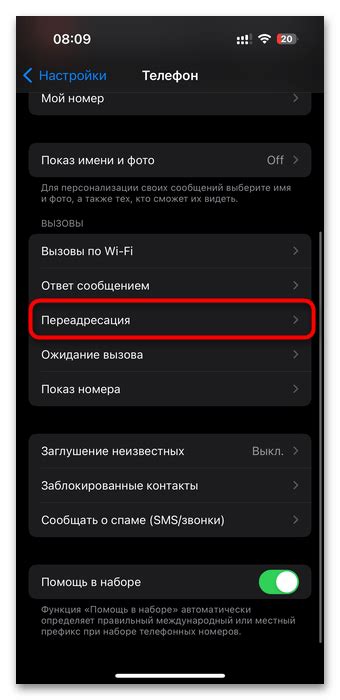 08:09
20

Настройки Телефон

Мой номер

Показ имени и фото Off

Для персонализации своих сообщений выберите имя и фото, а также тех, кто сможет их видеть.

ВЫЗОВЫ

Вызовы по Wi-Fi

Ответ сообщением

Переадресация

Ожидание вызова

Показ номера

Заглушение неизвестных Выкл.

Заблокированные контакты

Сообщать о спаме (SMS/звонки)

Помощь в наборе

Функция «Помощь в наборе» автоматически определяет правильный международный или местный префикс при наборе телефонных номеров.